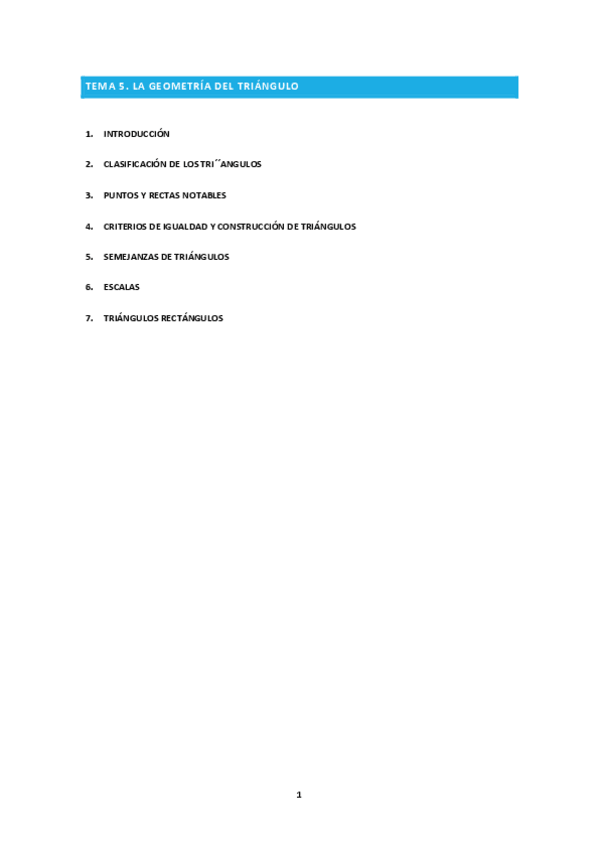 TEMA 5. LA GEOMETRÍA DEL TRIÁNGULO

1. INTRODUCCIÓN

2. CLASIFICACIÓN DE LOS TRI´´ANGULOS

3. PUNTOS Y RECTAS NOTABLES

4. CRITERIOS DE IGUALDAD Y CONSTRUCCIÓN DE TRIÁNGULOS

5. SEMEJANZAS DE TRIÁNGULOS

6. ESCALAS

7. TRIÁNGULOS RECTÁNGULOS

1